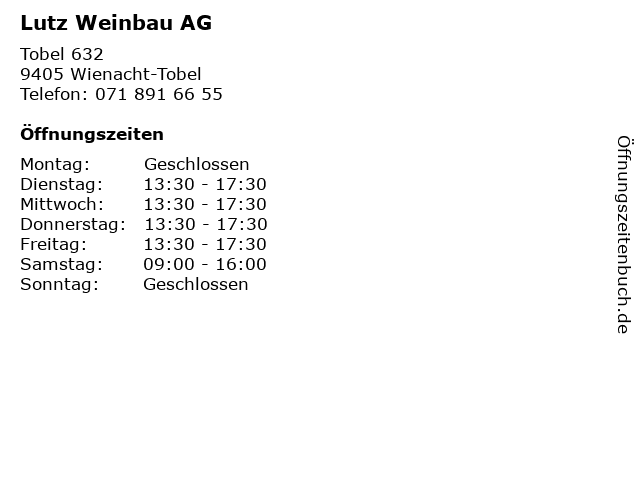 Lutz Weinbau AG

Tobel 632
9405 Wienacht-Tobel
Telefon: 071 891 66 55

Öffnungszeiten

| Montag: | Geschlossen |
| Dienstag: | 13:30 - 17:30 |
| Mittwoch: | 13:30 - 17:30 |
| Donnerstag: | 13:30 - 17:30 |
| Freitag: | 13:30 - 17:30 |
| Samstag: | 09:00 - 16:00 |
| Sonntag: | Geschlossen |

Öffnungszeitenbuch.de